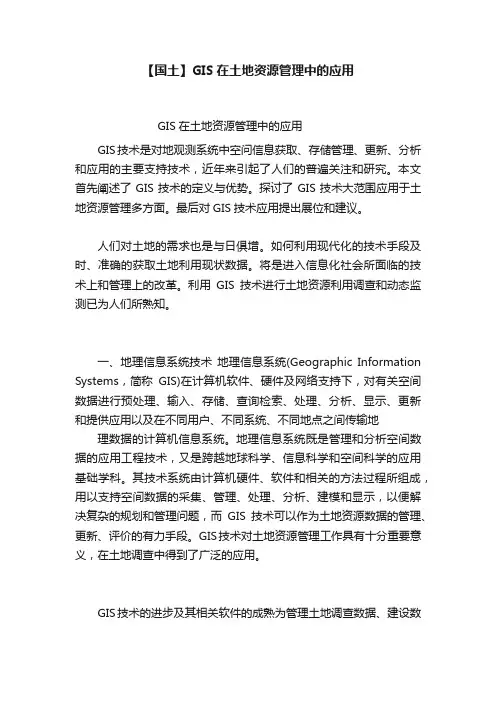 【国土】GIS 在土地资源管理中的应用

GIS 在土地资源管理中的应用

GIS 技术是对地观测系统中空间信息获取、存储管理、更新、分析和应用的主要支持技术，近年来引起了人们的普遍关注和研究。本文首先阐述了 GIS 技术的定义与优势。探讨了 GIS 技术大范围应用于土地资源管理多方面。最后对 GIS 技术应用提出展位和建议。

人们对土地的需求也是与日俱增。如何利用现代化的技术手段及时、准确的获取土地利用现状数据。将是进入信息化社会所面临的技术上和管理上的改革。利用 GIS 技术进行土地资源利用调查和动态监测已为人们所熟知。

一、地理信息系统技术 地理信息系统(Geographic Information Systems，简称 GIS)在计算机软件、硬件及网络支持下，对有关空间数据进行预处理、输入、存储、查询检索、处理、分析、显示、更新和提供应用以及在不同用户、不同系统、不同地点之间传输地

理数据的计算机信息系统。地理信息系统既是管理和分析空间数据的应用工程技术，又是跨越地球科学、信息科学和空间科学的应用基础学科。其技术系统由计算机硬件、软件和相关的方法过程所组成，用以支持空间数据的采集、管理、处理、分析、建模和显示，以便解决复杂的规划和管理问题，而 GIS 技术可以作为土地资源数据的管理、更新、评价的有力手段。GIS 技术对土地资源管理工作具有十分重要意义，在土地调查中得到了广泛的应用。

GIS 技术的进步及其相关软件的成熟为管理土地调查数据、建设数